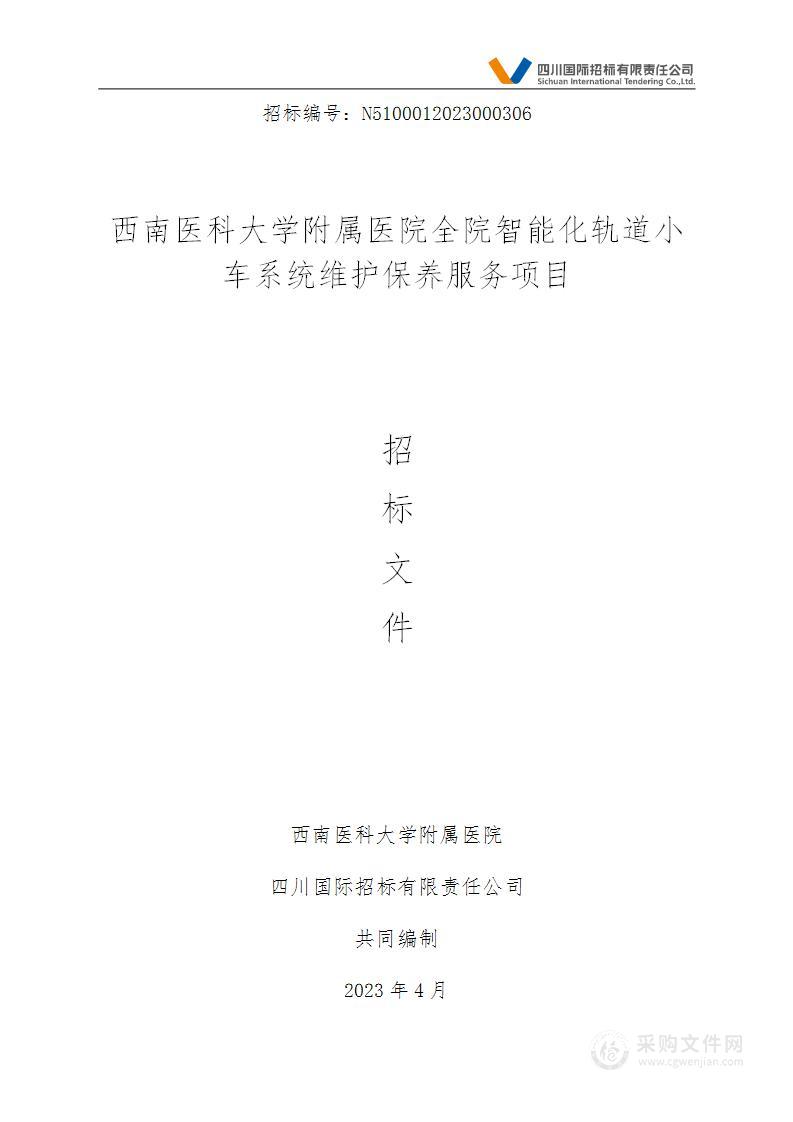 四川国际招标有限责任公司
Sichuan International Tendering Co.,Ltd.

招标编号：N5100012023000306

西南医科大学附属医院全院智能化轨道小车系统维护保养服务项目

招
标
文
件

西南医科大学附属医院

四川国际招标有限责任公司

共同编制

2023 年 4 月

采购文件网
www.cgwenjian.com